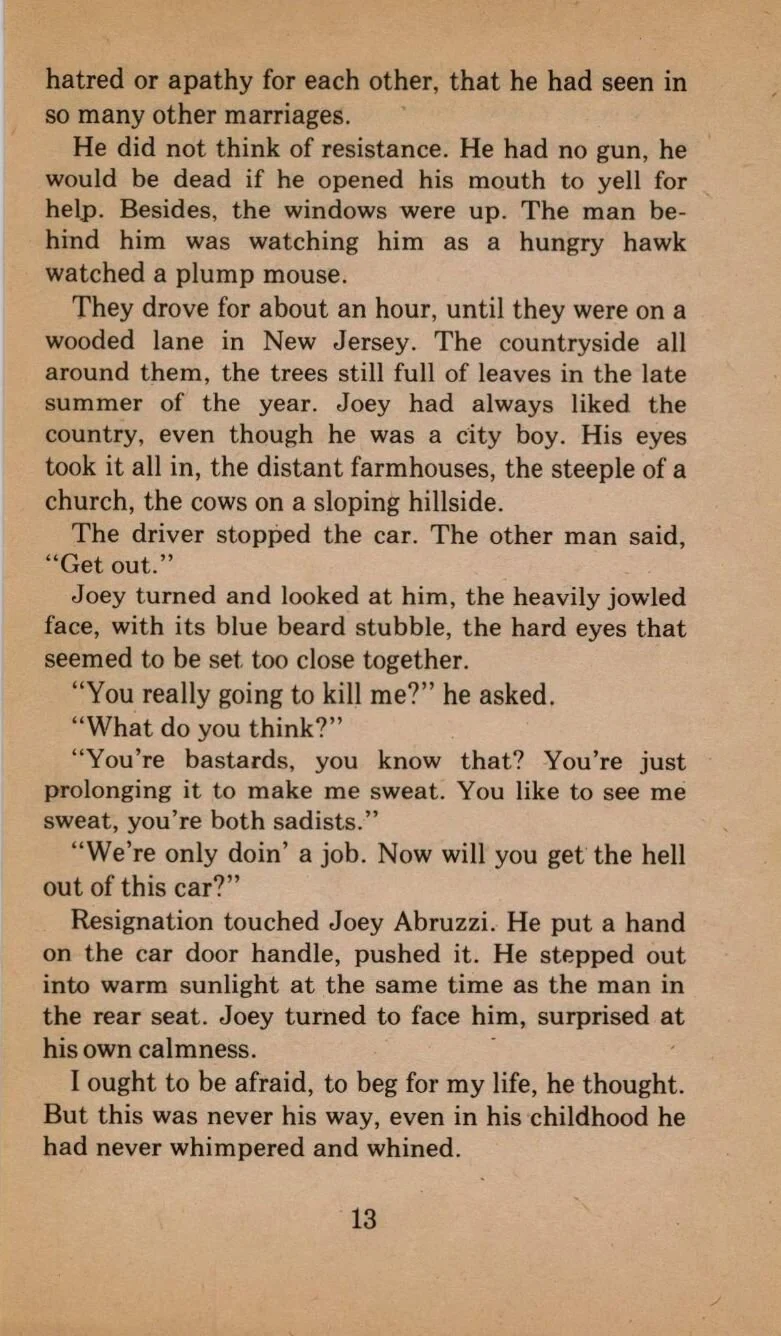 hatred or apathy for each other, that he had seen in so many other marriages.

He did not think of resistance. He had no gun, he would be dead if he opened his mouth to yell for help. Besides, the windows were up. The man behind him was watching him as a hungry hawk watched a plump mouse.

They drove for about an hour, until they were on a wooded lane in New Jersey. The countryside all around them, the trees still full of leaves in the late summer of the year. Joey had always liked the country, even though he was a city boy. His eyes took it all in, the distant farmhouses, the steeple of a church, the cows on a sloping hillside.

The driver stopped the car. The other man said, "Get out."

Joey turned and looked at him, the heavily jowled face, with its blue beard stubble, the hard eyes that seemed to be set too close together.

"You really going to kill me?" he asked.

"What do you think?"

"You're bastards, you know that? You're just prolonging it to make me sweat. You like to see me sweat, you're both sadists."

"We're only doin' a job. Now will you get the hell out of this car?"

Resignation touched Joey Abruzzi. He put a hand on the car door handle, pushed it. He stepped out into warm sunlight at the same time as the man in the rear seat. Joey turned to face him, surprised at his own calmness.

I ought to be afraid, to beg for my life, he thought. But this was never his way, even in his childhood he had never whimpered and whined.

13